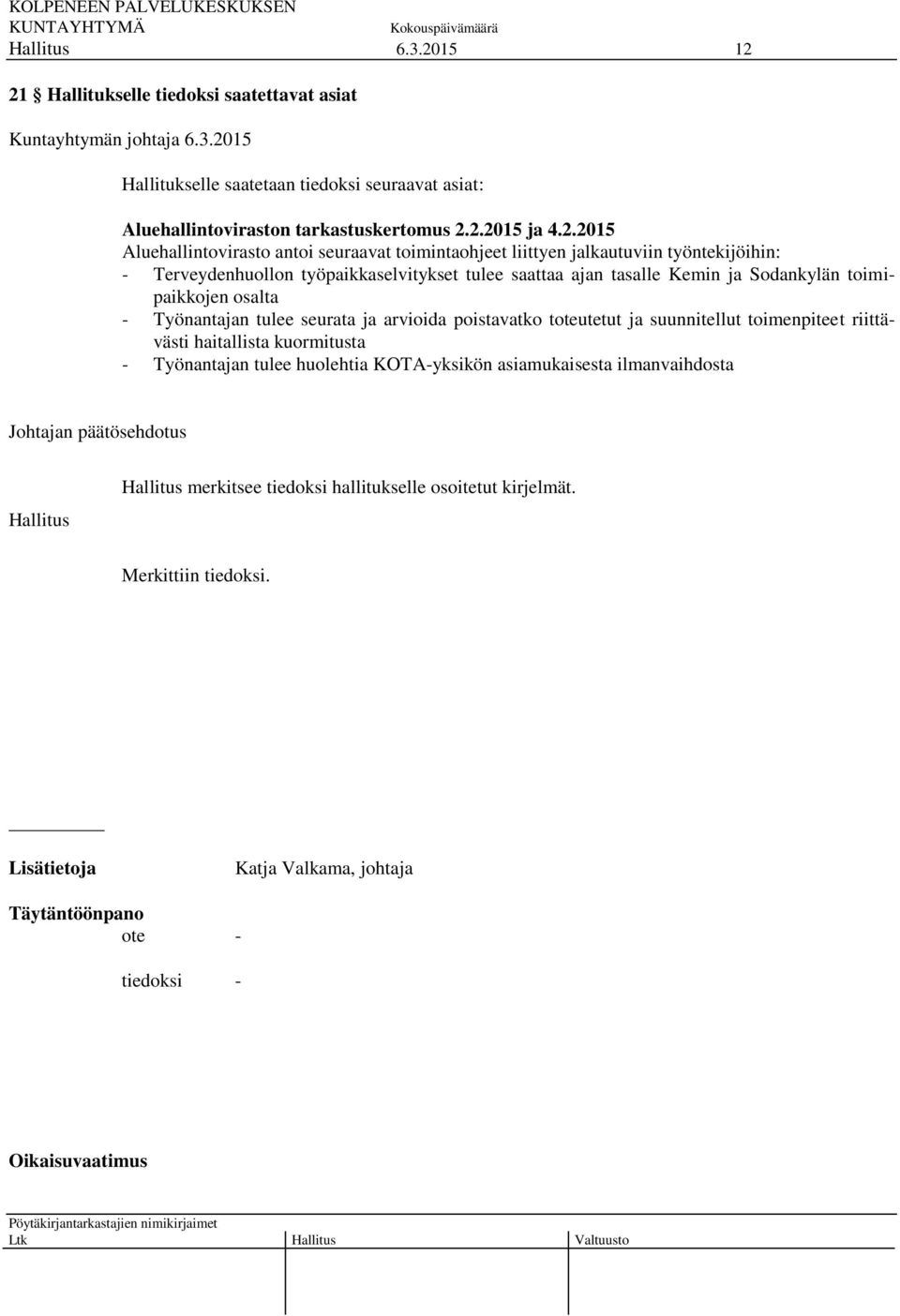 KOLPENEEN PALVELUKESKUKSEN
KUNTAYHTYMÄ Kokouspäivämäärä
Hallitus 6.3.2015 12

21 § Hallitukselle tiedoksi saatettavat asiat

Kuntayhtymän johtaja 6.3.2015

Hallitukselle saatetaan tiedoksi seuraavat asiat:

Aluehallintoviraston tarkastuskertomus 2.2.2015 ja 4.2.2015
Aluehallintovirasto antoi seuraavat toimintaohjeet liittyen jalkautuviin työntekijöihin:
- Terveydenhuollon työpaikkaselvitykset tulee saattaa ajan tasalle Kemin ja Sodankylän toimipaikkojen osalta
- Työnantajan tulee seurata ja arvioida poistavatko toteutetut ja suunnitellut toimenpiteet riittävästi haitallista kuormitusta
- Työnantajan tulee huolehtia KOTA-yksikön asiamukaisesta ilmanvaihdosta

Johtajan päätösehdotus

Hallitus merkitsee tiedoksi hallitukselle osoitetut kirjelmät.

Hallitus

Merkittiin tiedoksi.

Lisätietoja Katja Valkama, johtaja

Täytäntöönpano
ote -

tiedoksi -

Oikaisuvaatimus

Pöytäkirjantarkastajien nimikirjaimet
Ltk Hallitus Valtuusto